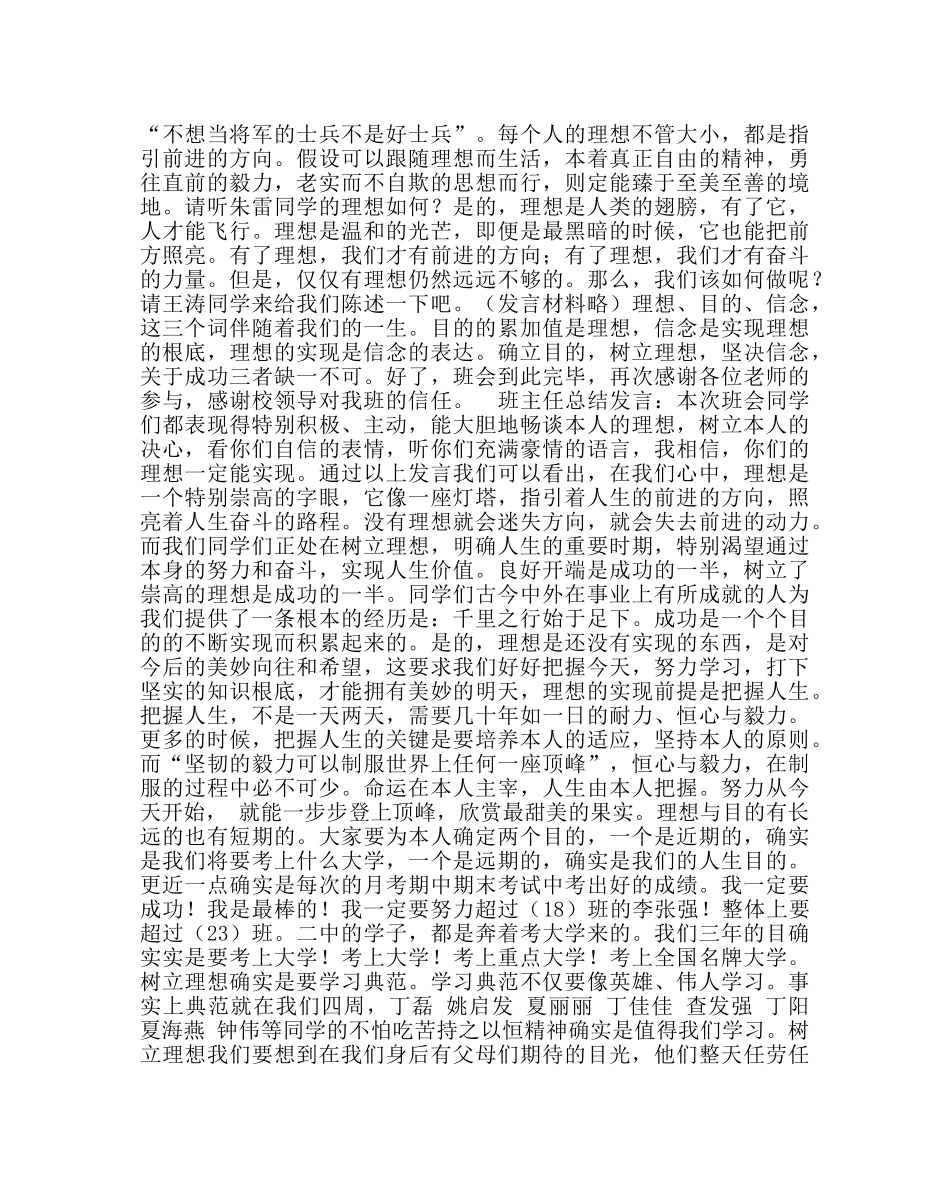 “不想当将军的士兵不是好士兵”。每个人的理想不管大小，都是指引前进的方向。假设可以跟随理想而生活，本着真正自由的精神，勇往直前的毅力，老实而不自欺的思想而行，则定能臻于至美至善的境地。请听朱雷同学的理想如何？是的，理想是人类的翅膀，有了它，人才能飞行。理想是温和的光芒，即便是最黑暗的时候，它也能把前方照亮。有了理想，我们才有前进的方向；有了理想，我们才有奋斗的力量。但是，仅仅有理想仍然远远不够的。那么，我们该如何做呢？请王涛同学来给我们陈述一下吧。（发言材料略）理想、目的、信念，这三个词伴随着我们的一生。目的的累加值是理想，信念是实现理想的根底，理想的实现是信念的表达。确立目的，树立理想，坚决信念，关于成功三者缺一不可。好了，班会到此完毕，再次感谢各位老师的参与，感谢校领导对我班的信任。 班主任总结发言：本次班会同学们都表现得特别积极、主动，能大胆地畅谈本人的理想，树立本人的决心，看你们自信的表情，听你们充满豪情的语言，我相信，你们的理想一定能实现。通过以上发言我们可以看出，在我们心中，理想是一个特别崇高的字眼，它像一座灯塔，指引着人生的前进的方向，照亮着人生奋斗的路程。没有理想就会迷失方向，就会失去前进的动力。而我们同学们正处在树立理想，明确人生的重要时期，特别渴望通过本身的努力和奋斗，实现人生价值。良好开端是成功的一半，树立了崇高的理想是成功的一半。同学们古今中外在事业上有所成就的人为我们提供了一条根本的经历是：千里之行始于足下。成功是一个个目的的不断实现而积累起来的。是的，理想是还没有实现的东西，是对今后的美妙向往和希望，这要求我们好好把握今天，努力学习，打下坚实的知识根底，才能拥有美妙的明天，理想的实现前提是把握人生。把握人生，不是一天两天，需要几十年如一日的耐力、恒心与毅力。更多的时候，把握人生的关键是要培养本人的适应，坚持本人的原则。而“坚韧的毅力可以制服世界上任何一座顶峰”，恒心与毅力，在制服的过程中必不可少。命运在本人主宰，人生由本人把握。努力从今天开始， 就能一步步登上顶峰，欣赏最甜美的果实。理想与目的有长远的也有短期的。大家要为本人确定两个目的，一个是近期的，确实是我们将要考上什么大学，一个是远期的，确实是我们的人生目的。更近一点确实是每次的月考期中期末考试中考出好的成绩。我一定要成功！我是最棒的！我一定要努力超过（18）班的李张强！整体上要超过（23）班。二中的学子，都是奔着考大学来的。我们三年的目确实实是要考上大学！考上大学！考上重点大学！考上全国名牌大学。树立理想确实是要学习典范。学习典范不仅要像英雄、伟人学习。事实上典范就在我们四周，丁磊 姚启发 夏丽丽 丁佳佳 查发强 丁阳 夏海燕 钟伟等同学的不怕吃苦持之以恒精神确实是值得我们学习。树立理想我们要想到在我们身后有父母们期待的目光，他们整天任劳任